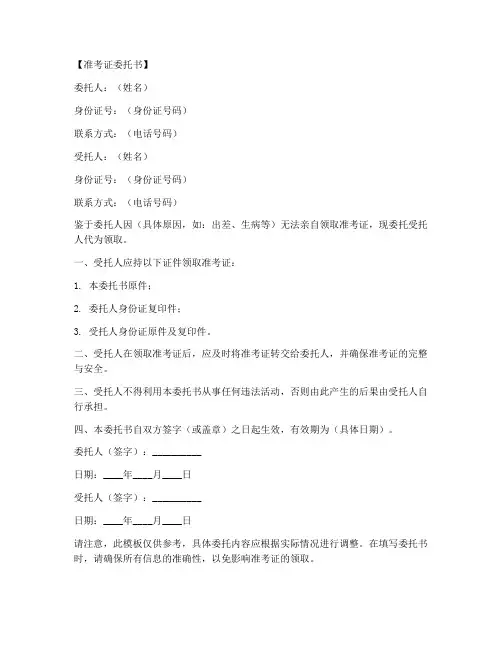 【准考证委托书】

委托人：（姓名）

身份证号：（身份证号码）

联系方式：（电话号码）

受托人：（姓名）

身份证号：（身份证号码）

联系方式：（电话号码）

鉴于委托人因（具体原因，如：出差、生病等）无法亲自领取准考证，现委托受托人代为领取。

一、受托人应持以下证件领取准考证：

1. 本委托书原件；

2. 委托人身份证复印件；

3. 受托人身份证原件及复印件。

二、受托人在领取准考证后，应及时将准考证转交给委托人，并确保准考证的完整与安全。

三、受托人不得利用本委托书从事任何违法活动，否则由此产生的后果由受托人自行承担。

四、本委托书自双方签字（或盖章）之日起生效，有效期为（具体日期）。

委托人（签字）：__________

日期：____年____月____日

受托人（签字）：__________

日期：____年____月____日

请注意，此模板仅供参考，具体委托内容应根据实际情况进行调整。在填写委托书时，请确保所有信息的准确性，以免影响准考证的领取。